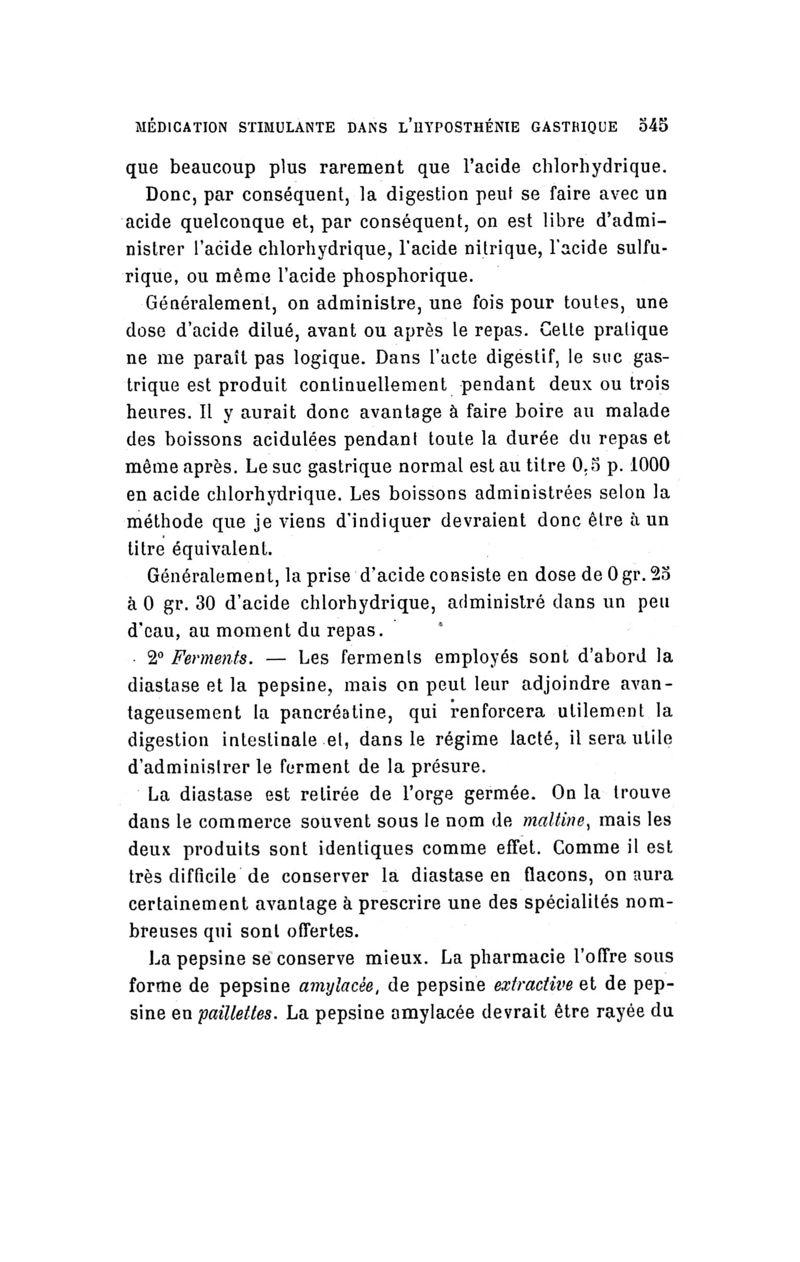 MÉDICATION STIMULANTE DANS L'HYPOSTHÉNIE GASTRIQUE 545

que beaucoup plus rarement que l'acide chlorhydrique.

Donc, par conséquent, la digestion peut se faire avec un acide quelconque et, par conséquent, on est libre d'administrer l'acide chlorhydrique, l'acide nitrique, l'acide sulfurique, ou même l'acide phosphorique.

Généralement, on administre, une fois pour toutes, une dose d'acide dilué, avant ou après le repas. Cette pratique ne me paraît pas logique. Dans l'acte digestif, le suc gastrique est produit continuellement pendant deux ou trois heures. Il y aurait donc avantage à faire boire au malade des boissons acidulées pendant toute la durée du repas et même après. Le suc gastrique normal est au titre 0,5 p. 1000 en acide chlorhydrique. Les boissons administrées selon la méthode que je viens d'indiquer devraient donc être à un titre équivalent.

Généralement, la prise d'acide consiste en dose de 0 gr. 25 à 0 gr. 30 d'acide chlorhydrique, administré dans un peu d'eau, au moment du repas.

2° Ferments. — Les ferments employés sont d'abord la diastase et la pepsine, mais on peut leur adjoindre avantageusement la pancréatine, qui renforcera utilement la digestion intestinale et, dans le régime lacté, il sera utile d'administrer le ferment de la présure.

La diastase est retirée de l'orge germée. On la trouve dans le commerce souvent sous le nom de maltine, mais les deux produits sont identiques comme effet. Comme il est très difficile de conserver la diastase en flacons, on aura certainement avantage à prescrire une des spécialités nombreuses qui sont offertes.

La pepsine se conserve mieux. La pharmacie l'offre sous forme de pepsine amylacée, de pepsine extractive et de pepsine en paillettes. La pepsine amylacée devrait être rayée du